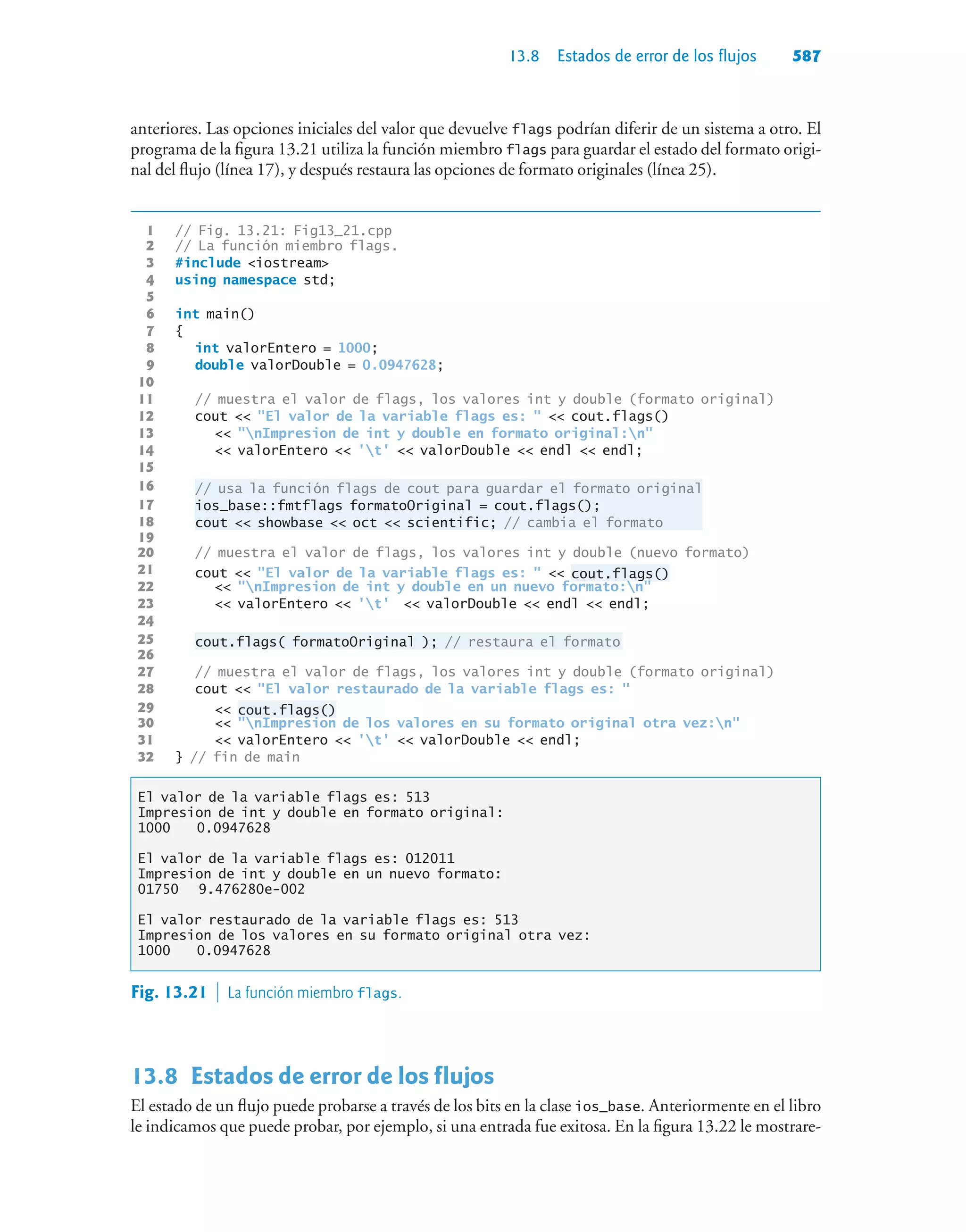 13.8 Estados de error de los flujos 587

anteriores. Las opciones iniciales del valor que devuelve flags podrían diferir de un sistema a otro. El programa de la figura 13.21 utiliza la función miembro flags para guardar el estado del formato original del flujo (línea 17), y después restaura las opciones de formato originales (línea 25).

1 // Fig. 13.21: Fig13_21.cpp
2 // La función miembro flags.
3 #include <iostream>
4 using namespace std;
5
6 int main()
7 {
8 int valorEntero = 1000;
9 double valorDouble = 0.0947628;
10
11 // muestra el valor de flags, los valores int y double (formato original)
12 cout << "El valor de la variable flags es: " << cout.flags()
13 << "\nImpresion de int y double en formato original:\n"
14 << valorEntero << '\t' << valorDouble << endl << endl;
15
16 // usa la función flags de cout para guardar el formato original
17 ios_base::fmtflags formatoOriginal = cout.flags();
18 cout << showbase << oct << scientific; // cambia el formato
19
20 // muestra el valor de flags, los valores int y double (nuevo formato)
21 cout << "El valor de la variable flags es: " << cout.flags()
22 << "\nImpresion de int y double en un nuevo formato:\n"
23 << valorEntero << '\t' << valorDouble << endl << endl;
24
25 cout.flags( formatoOriginal ); // restaura el formato
26
27 // muestra el valor de flags, los valores int y double (formato original)
28 cout << "El valor restaurado de la variable flags es: "
29 << cout.flags()
30 << "\nImpresion de los valores en su formato original otra vez:\n"
31 << valorEntero << '\t' << valorDouble << endl;
32 } // fin de main

El valor de la variable flags es: 513
Impresion de int y double en formato original:
1000 0.0947628

El valor de la variable flags es: 012011
Impresion de int y double en un nuevo formato:
01750 9.476280e-002

El valor restaurado de la variable flags es: 513
Impresion de los valores en su formato original otra vez:
1000 0.0947628

Fig. 13.21 | La función miembro flags.

13.8 Estados de error de los flujos

El estado de un flujo puede probarse a través de los bits en la clase ios_base. Anteriormente en el libro le indicamos que puede probar, por ejemplo, si una entrada fue exitosa. En la figura 13.22 le mostrare-